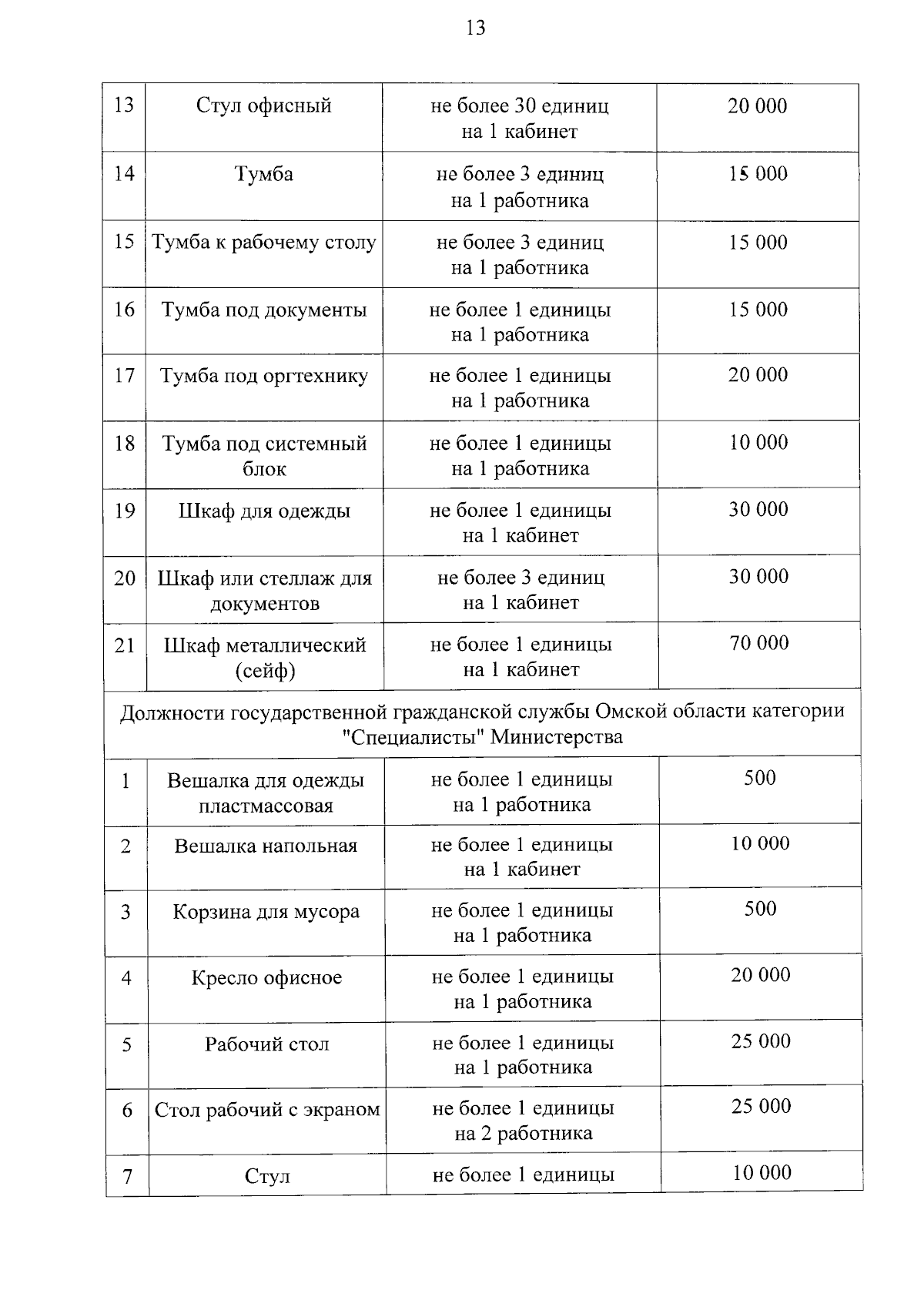 13

| | | | |
|---|---|---|---|
| 13 | Стул офисный | не более 30 единиц на 1 кабинет | 20 000 |
| 14 | Тумба | не более 3 единиц на 1 работника | 15 000 |
| 15 | Тумба к рабочему столу | не более 3 единиц на 1 работника | 15 000 |
| 16 | Тумба под документы | не более 1 единицы на 1 работника | 15 000 |
| 17 | Тумба под оргтехнику | не более 1 единицы на 1 работника | 20 000 |
| 18 | Тумба под системный блок | не более 1 единицы на 1 работника | 10 000 |
| 19 | Шкаф для одежды | не более 1 единицы на 1 кабинет | 30 000 |
| 20 | Шкаф или стеллаж для документов | не более 3 единиц на 1 кабинет | 30 000 |
| 21 | Шкаф металлический (сейф) | не более 1 единицы на 1 кабинет | 70 000 |
| Должности государственной гражданской службы Омской области категории "Специалисты" Министерства | | | |
| 1 | Вешалка для одежды пластмассовая | не более 1 единицы на 1 работника | 500 |
| 2 | Вешалка напольная | не более 1 единицы на 1 кабинет | 10 000 |
| 3 | Корзина для мусора | не более 1 единицы на 1 работника | 500 |
| 4 | Кресло офисное | не более 1 единицы на 1 работника | 20 000 |
| 5 | Рабочий стол | не более 1 единицы на 1 работника | 25 000 |
| 6 | Стол рабочий с экраном | не более 1 единицы на 2 работника | 25 000 |
| 7 | Стул | не более 1 единицы | 10 000 |